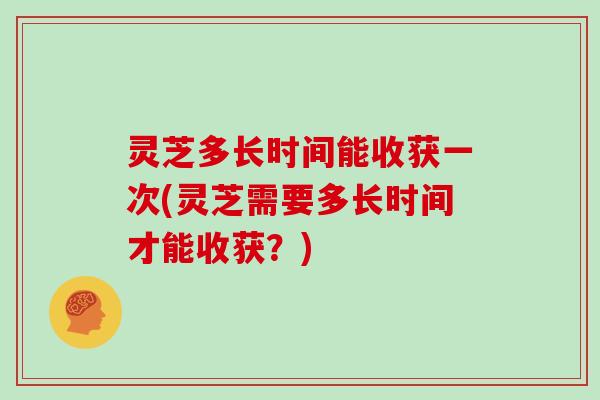 灵芝多长时间能收获一次(灵芝需要多长时间才能收获？)